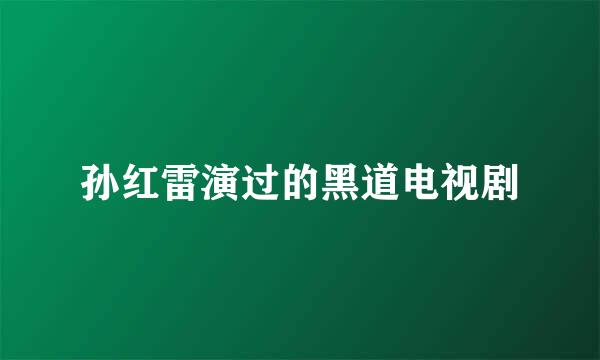 孙红雷演过的黑道电视剧